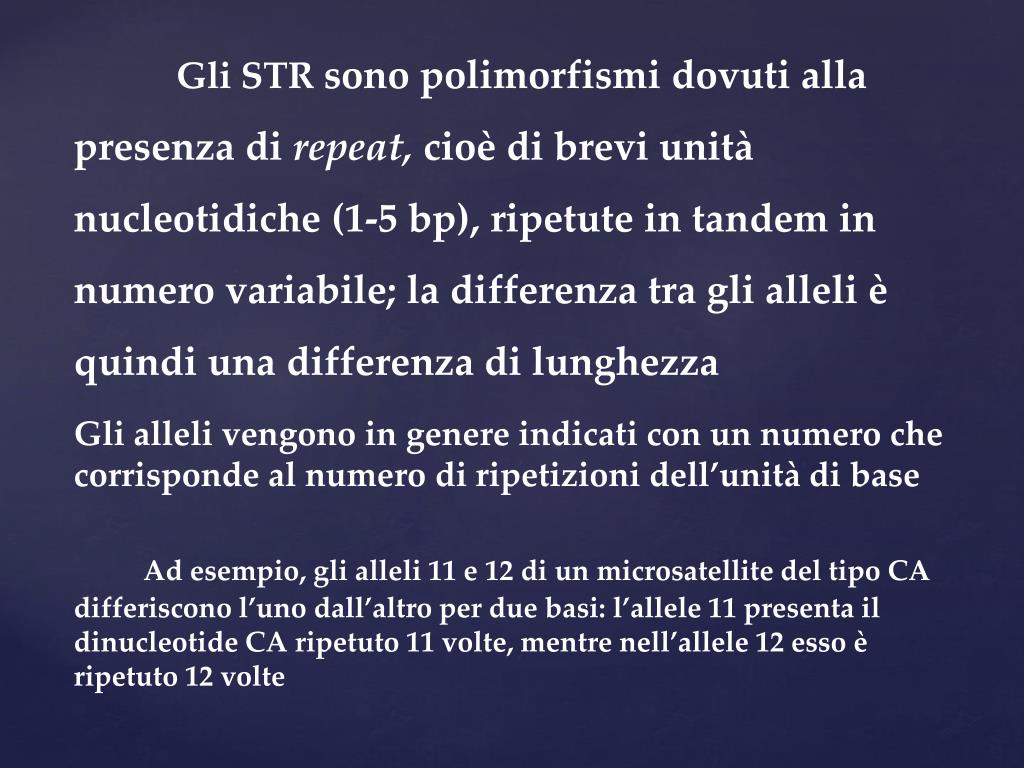 Gli STR sono polimorfismi dovuti alla presenza di repeat, cioè di brevi unità nucleotidiche (1-5 bp), ripetute in tandem in numero variabile; la differenza tra gli alleli è quindi una differenza di lunghezza

Gli alleli vengono in genere indicati con un numero che corrisponde al numero di ripetizioni dell'unità di base

Ad esempio, gli alleli 11 e 12 di un microsatellite del tipo CA differiscono l'uno dall'altro per due basi: l'allele 11 presenta il dinucleotide CA ripetuto 11 volte, mentre nell'allele 12 esso è ripetuto 12 volte